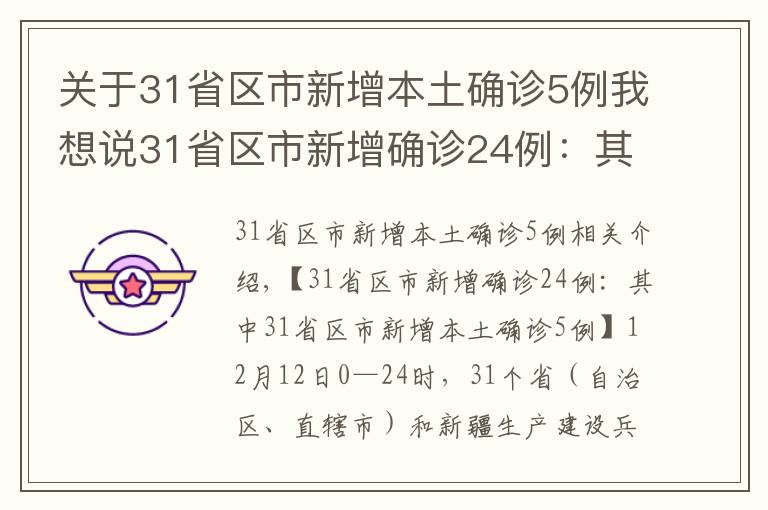 关于31省区市新增本土确诊5例我想说31省区市新增确诊24例：其

31省区市新增本土确诊5例相关介绍，【31省区市新增确诊24例：其中31省区市新增本土确诊5例】12月12日0—24时，31个省（自治区、直辖市）和新疆生产建设兵